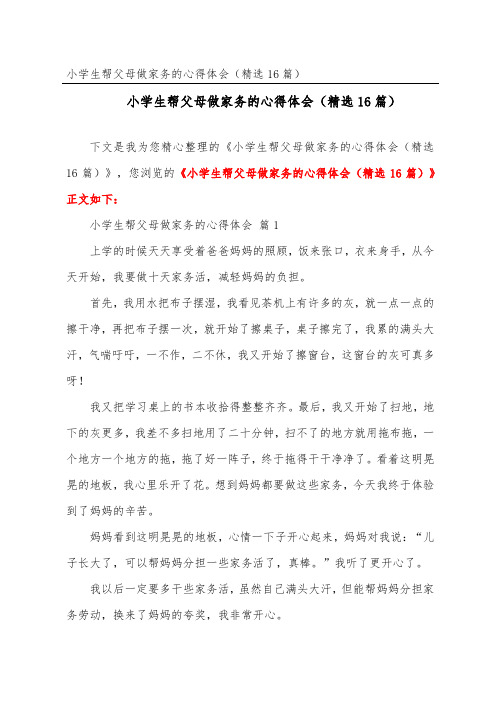 小学生帮父母做家务的心得体会（精选 16 篇）

小学生帮父母做家务的心得体会（精选 16 篇）

下文是我为您精心整理的《小学生帮父母做家务的心得体会（精选 16 篇）》，您浏览的《小学生帮父母做家务的心得体会（精选 16 篇）》正文如下：

小学生帮父母做家务的心得体会 篇 1

上学的时候天天享受着爸爸妈妈的照顾，饭来张口，衣来身手，从今天开始，我要做十天家务活，减轻妈妈的负担。

首先，我用水把布子摆湿，我看见茶机上有许多的灰，就一点一点的擦干净，再把布子摆一次，就开始了擦桌子，桌子擦完了，我累的满头大汗，气喘吁吁，一不作，二不休，我又开始了擦窗台，这窗台的灰可真多呀！

我又把学习桌上的书本收拾得整整齐齐。最后，我又开始了扫地，地下的灰更多，我差不多扫地用了二十分钟，扫不了的地方就用拖布拖，一个地方一个地方的拖，拖了好一阵子，终于拖得干干净净了。看着这明晃晃的地板，我心里乐开了花。想到妈妈都要做这些家务，今天我终于体验到了妈妈的辛苦。

妈妈看到这明晃晃的地板，心情一下子开心起来，妈妈对我说：“儿子长大了，可以帮妈妈分担一些家务活了，真棒。”我听了更开心了。

我以后一定要多干些家务活，虽然自己满头大汗，但能帮妈妈分担家务劳动，换来了妈妈的夸奖，我非常开心。